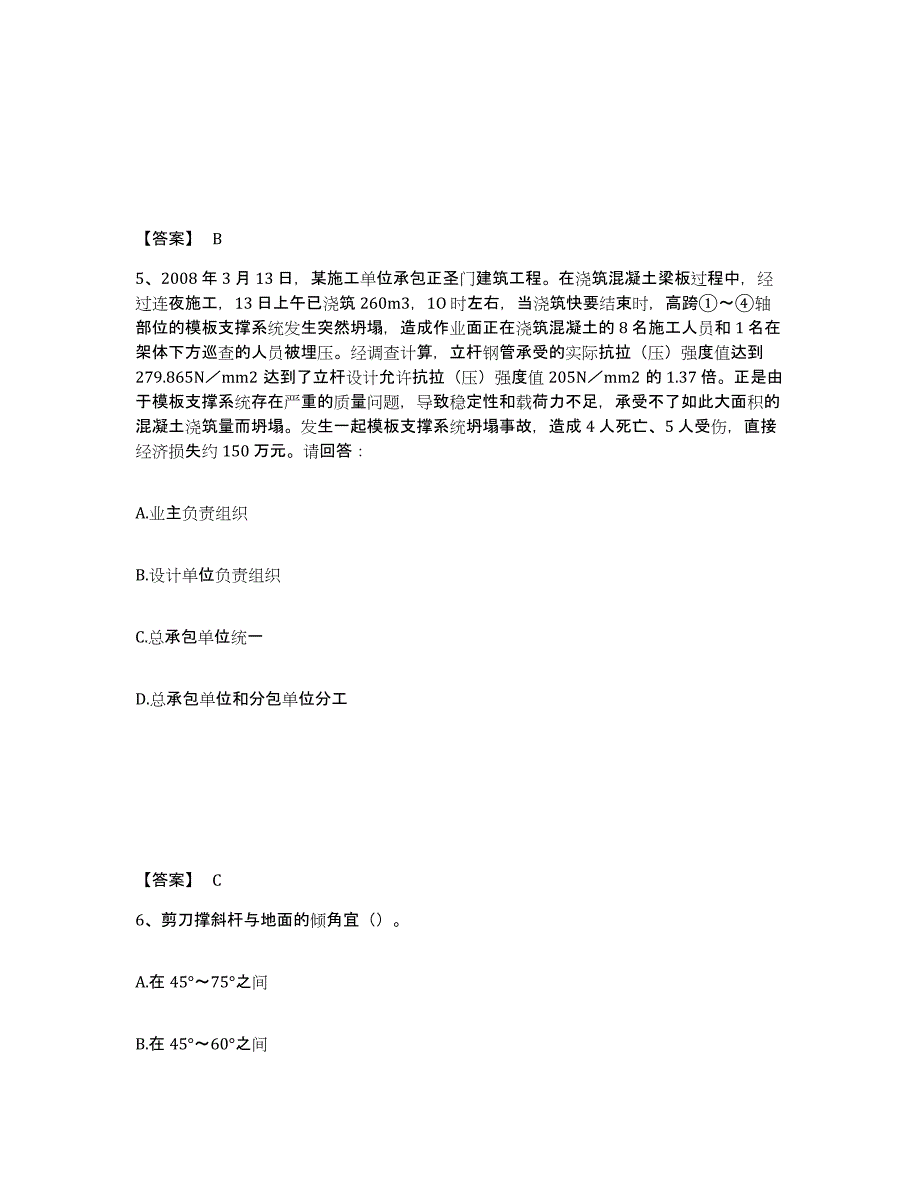 【答案】 B

5、2008 年 3 月 13 日，某施工单位承包正圣门建筑工程。在浇筑混凝土梁板过程中，经过连夜施工，13 日上午已浇筑 260m3，1O 时左右，当浇筑快要结束时，高跨①～④轴部位的模板支撑系统发生突然坍塌，造成作业面正在浇筑混凝土的 8 名施工人员和 1 名在架体下方巡查的人员被埋压。经调查计算，立杆钢管承受的实际抗拉（压）强度值达到 279.865N／mm2 达到了立杆设计允许抗拉（压）强度值 205N／mm2 的 1.37 倍。正是由于模板支撑系统存在严重的质量问题，导致稳定性和载荷力不足，承受不了如此大面积的混凝土浇筑量而坍塌。发生一起模板支撑系统坍塌事故，造成 4 人死亡、5 人受伤，直接经济损失约 150 万元。请回答：

A.业主负责组织

B.设计单位负责组织

C.总承包单位统一

D.总承包单位和分包单位分工

【答案】 C

6、剪刀撑斜杆与地面的倾角宜（）。

A.在 45°～75°之间

B.在 45°～60°之间